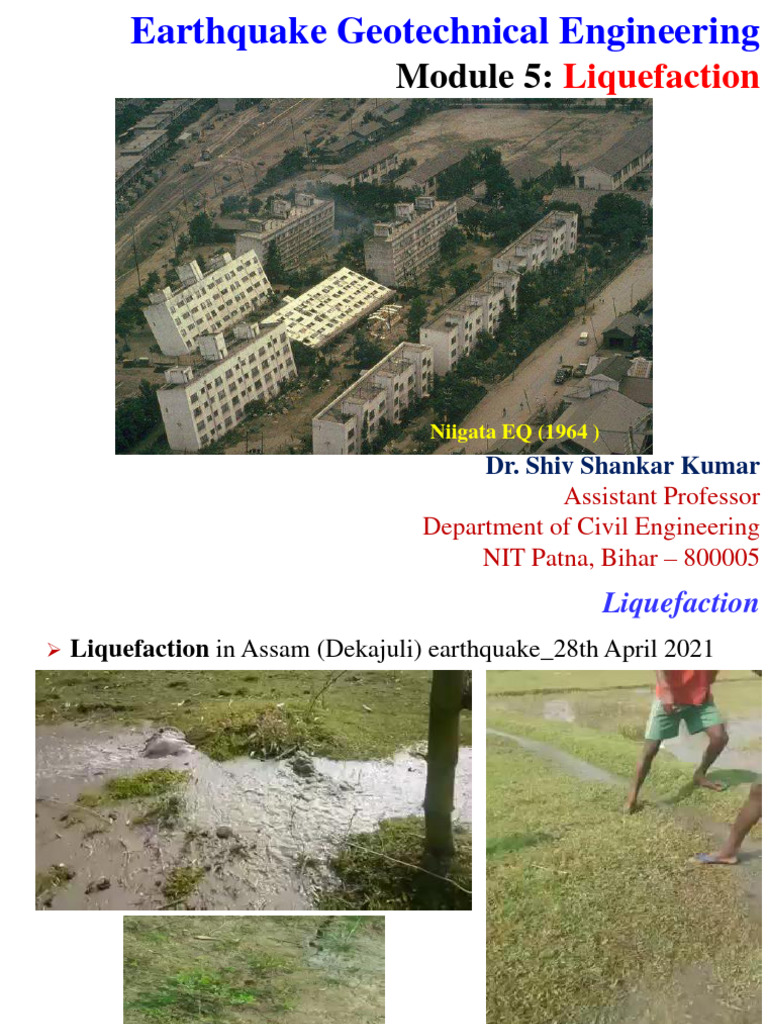 Earthquake Geotechnical Engineering

Module 5: Liquefaction

Niigata EQ (1964 )

Dr. Shiv Shankar Kumar
Assistant Professor
Department of Civil Engineering
NIT Patna, Bihar – 800005

Liquefaction

➢ Liquefaction in Assam (Dekajuli) earthquake_28th April 2021